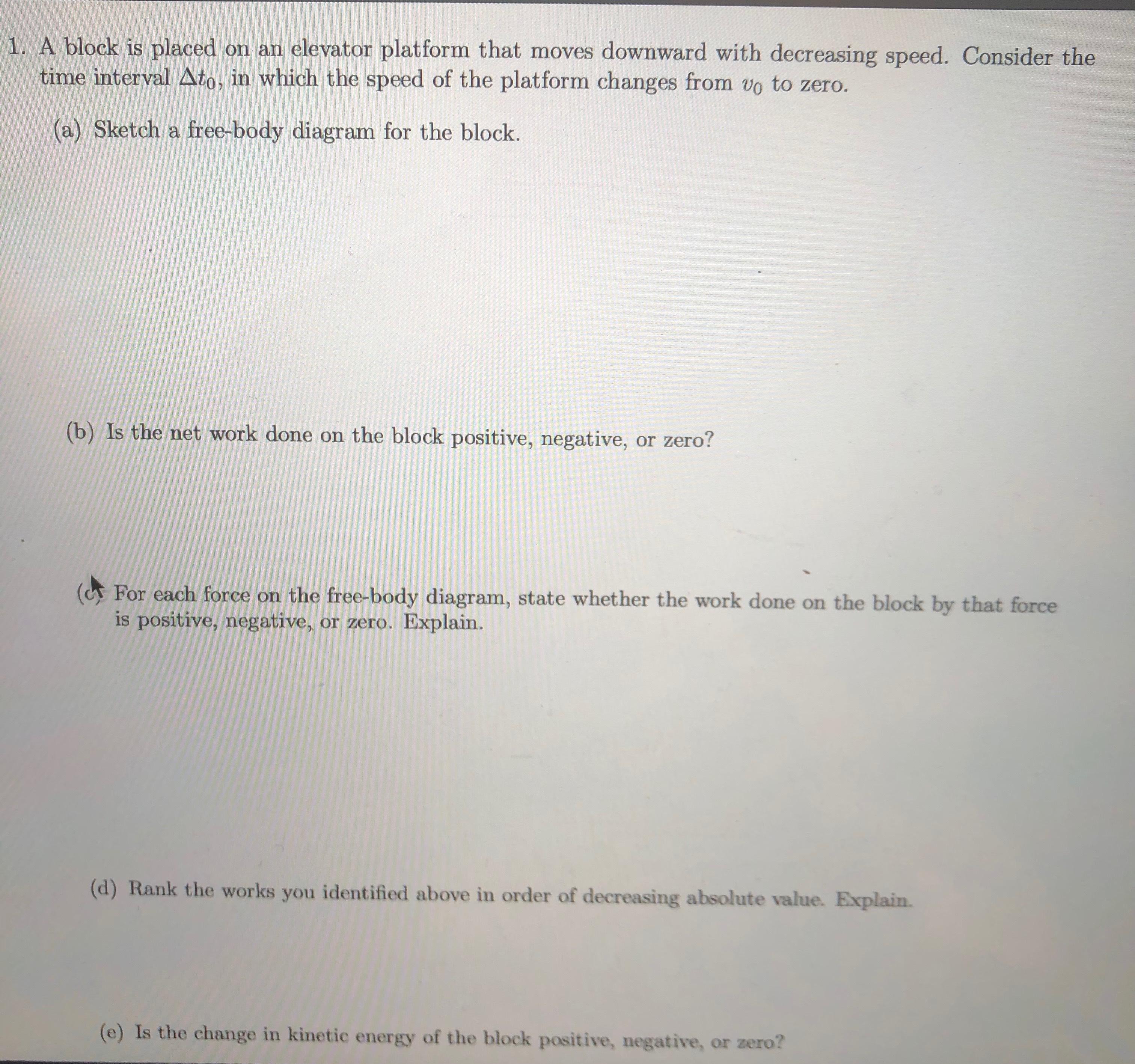 1. A block is placed on an elevator platform that moves downward with decreasing speed. Consider the time interval $\Delta t_0$, in which the speed of the platform changes from $v_0$ to zero.

(a) Sketch a free-body diagram for the block.

(b) Is the net work done on the block positive, negative, or zero?

(c) For each force on the free-body diagram, state whether the work done on the block by that force is positive, negative, or zero. Explain.

(d) Rank the works you identified above in order of decreasing absolute value. Explain.

(e) Is the change in kinetic energy of the block positive, negative, or zero?